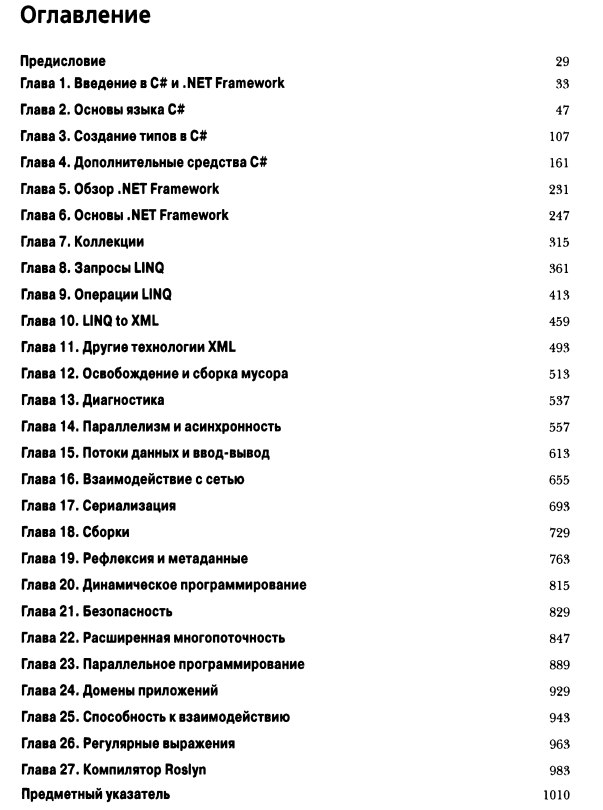 Оглавление

Предисловие 29
Глава 1. Введение в C# и .NET Framework 33
Глава 2. Основы языка C# 47
Глава 3. Создание типов в C# 107
Глава 4. Дополнительные средства C# 161
Глава 5. Обзор .NET Framework 231
Глава 6. Основы .NET Framework 247
Глава 7. Коллекции 315
Глава 8. Запросы LINQ 361
Глава 9. Операции LINQ 413
Глава 10. LINQ to XML 459
Глава 11. Другие технологии XML 493
Глава 12. Освобождение и сборка мусора 513
Глава 13. Диагностика 537
Глава 14. Параллелизм и асинхронность 557
Глава 15. Потоки данных и ввод-вывод 613
Глава 16. Взаимодействие с сетью 655
Глава 17. Сериализация 693
Глава 18. Сборки 729
Глава 19. Рефлексия и метаданные 763
Глава 20. Динамическое программирование 815
Глава 21. Безопасность 829
Глава 22. Расширенная многопоточность 847
Глава 23. Параллельное программирование 889
Глава 24. Домены приложений 929
Глава 25. Способность к взаимодействию 943
Глава 26. Регулярные выражения 963
Глава 27. Компилятор Roslyn 983
Предметный указатель 1010